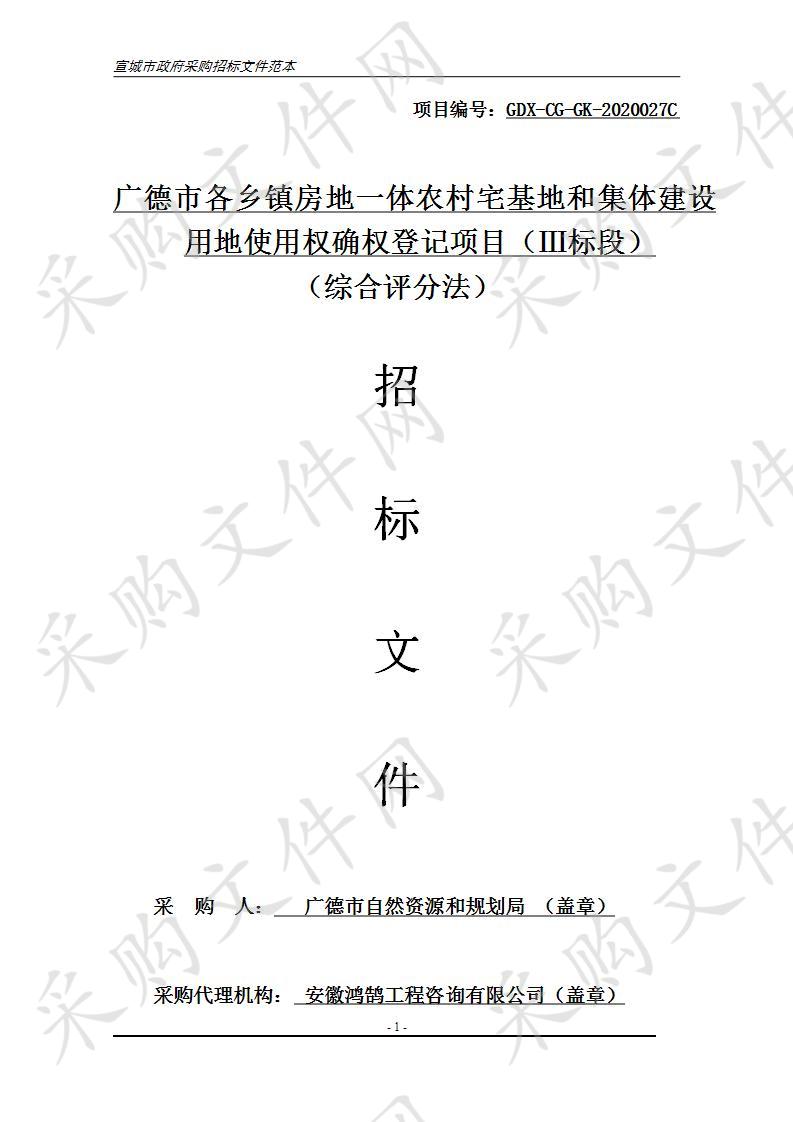 宣城市政府采购招标文件范本

项目编号：GDX-CG-GK-2020027C

广德市各乡镇房地一体农村宅基地和集体建设用地使用权确权登记项目（III标段）
（综合评分法）

招

标

文

件

采　购　人：　广德市自然资源和规划局　（盖章）

采购代理机构：　安徽鸿鹄工程咨询有限公司（盖章）

- 1 -

采购文件网